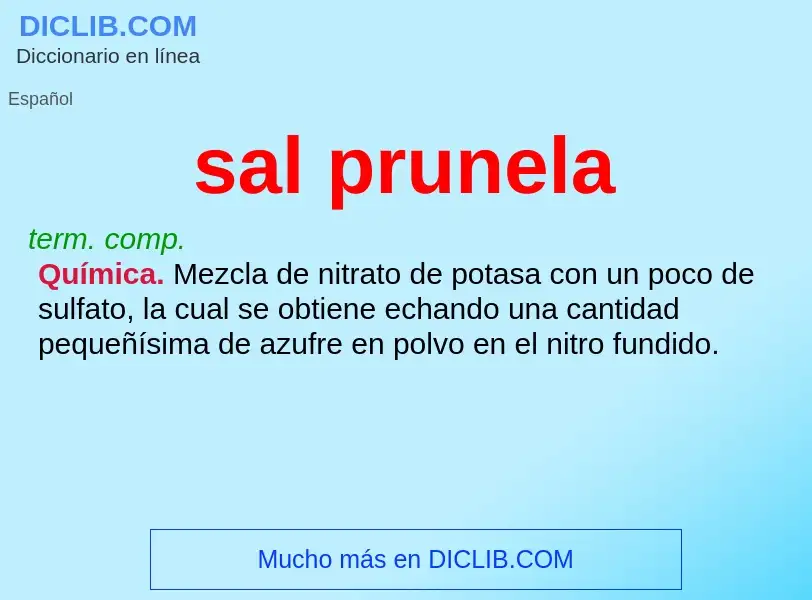 DICLIB.COM
Diccionario en línea

Español

sal prunela

term. comp.

Química. Mezcla de nitrato de potasa con un poco de sulfato, la cual se obtiene echando una cantidad pequeñísima de azufre en polvo en el nitro fundido.

Mucho más en DICLIB.COM